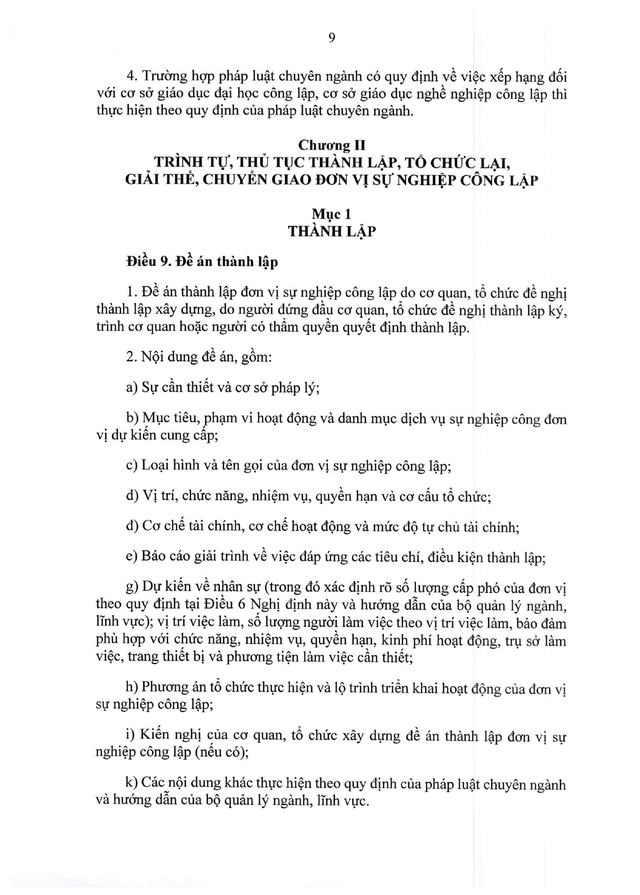 9

4. Trường hợp pháp luật chuyên ngành có quy định về việc xếp hạng đối với cơ sở giáo dục đại học công lập, cơ sở giáo dục nghề nghiệp công lập thì thực hiện theo quy định của pháp luật chuyên ngành.

Chương II
TRÌNH TỰ, THỦ TỤC THÀNH LẬP, TỔ CHỨC LẠI, GIẢI THỂ, CHUYỂN GIAO ĐƠN VỊ SỰ NGHIỆP CÔNG LẬP

Mục 1
THÀNH LẬP

Điều 9. Đề án thành lập

1. Đề án thành lập đơn vị sự nghiệp công lập do cơ quan, tổ chức đề nghị thành lập xây dựng, do người đứng đầu cơ quan, tổ chức đề nghị thành lập ký, trình cơ quan hoặc người có thẩm quyền quyết định thành lập.

2. Nội dung đề án, gồm:

a) Sự cần thiết và cơ sở pháp lý;

b) Mục tiêu, phạm vi hoạt động và danh mục dịch vụ sự nghiệp công đơn vị dự kiến cung cấp;

c) Loại hình và tên gọi của đơn vị sự nghiệp công lập;

d) Vị trí, chức năng, nhiệm vụ, quyền hạn và cơ cấu tổ chức;

đ) Cơ chế tài chính, cơ chế hoạt động và mức độ tự chủ tài chính;

e) Báo cáo giải trình về việc đáp ứng các tiêu chí, điều kiện thành lập;

g) Dự kiến về nhân sự (trong đó xác định rõ số lượng cấp phó của đơn vị theo quy định tại Điều 6 Nghị định này và hướng dẫn của bộ quản lý ngành, lĩnh vực); vị trí việc làm, số lượng người làm việc theo vị trí việc làm, bảo đảm phù hợp với chức năng, nhiệm vụ, quyền hạn, kinh phí hoạt động, trụ sở làm việc, trang thiết bị và phương tiện làm việc cần thiết;

h) Phương án tổ chức thực hiện và lộ trình triển khai hoạt động của đơn vị sự nghiệp công lập;

i) Kiến nghị của cơ quan, tổ chức xây dựng đề án thành lập đơn vị sự nghiệp công lập (nếu có);

k) Các nội dung khác thực hiện theo quy định của pháp luật chuyên ngành và hướng dẫn của bộ quản lý ngành, lĩnh vực.